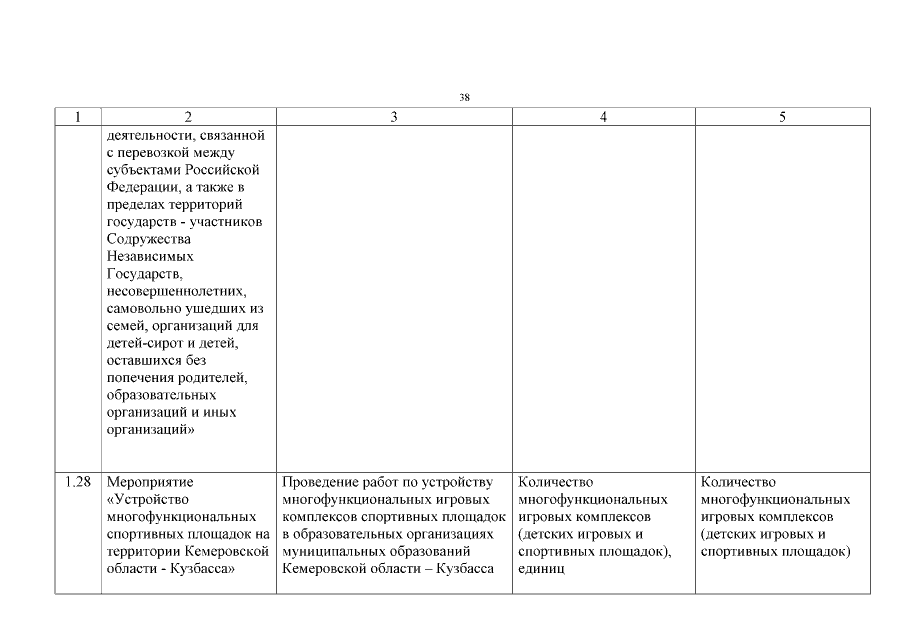 38

| 1 | 2 | 3 | 4 | 5 |
|---|---|---|---|---|
| | деятельности, связанной с перевозкой между субъектами Российской Федерации, а также в пределах территорий государств - участников Содружества Независимых Государств, несовершеннолетних, самовольно ушедших из семей, организаций для детей-сирот и детей, оставшихся без попечения родителей, образовательных организаций и иных организаций» | | | |
| 1.28 | Мероприятие «Устройство многофункциональных спортивных площадок на территории Кемеровской области - Кузбасса» | Проведение работ по устройству многофункциональных игровых комплексов спортивных площадок в образовательных организациях муниципальных образований Кемеровской области – Кузбасса | Количество многофункциональных игровых комплексов (детских игровых и спортивных площадок), единиц | Количество многофункциональных игровых комплексов (детских игровых и спортивных площадок) |